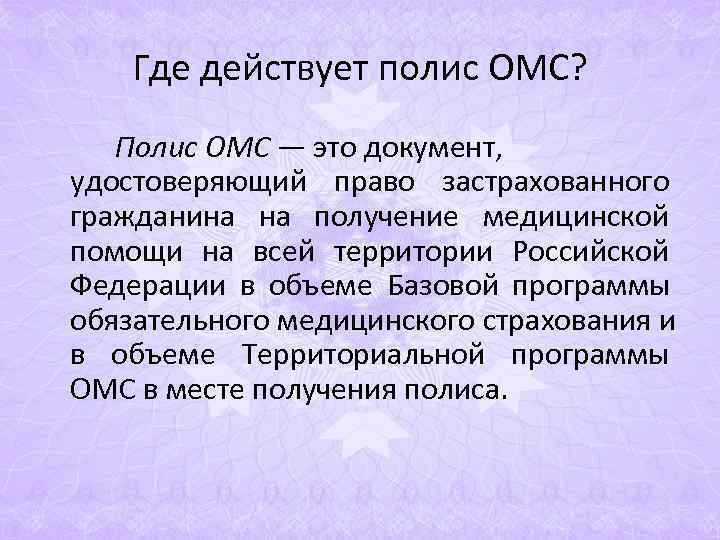 Где действует полис ОМС?

Полис ОМС — это документ, удостоверяющий право застрахованного гражданина на получение медицинской помощи на всей территории Российской Федерации в объеме Базовой программы обязательного медицинского страхования и в объеме Территориальной программы ОМС в месте получения полиса.